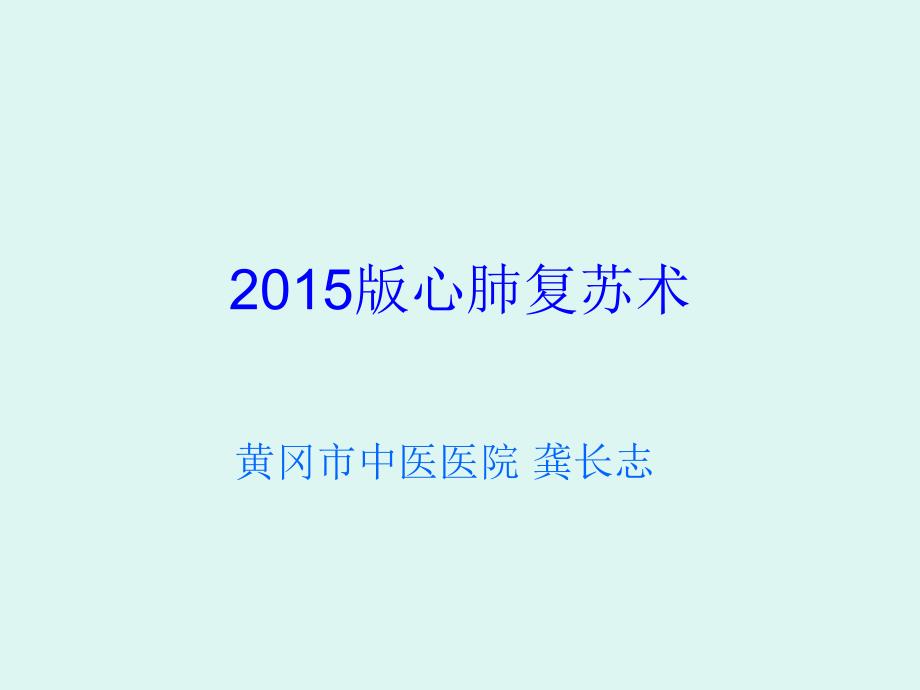 2015版心肺复苏术

黄冈市中医医院 龚长志